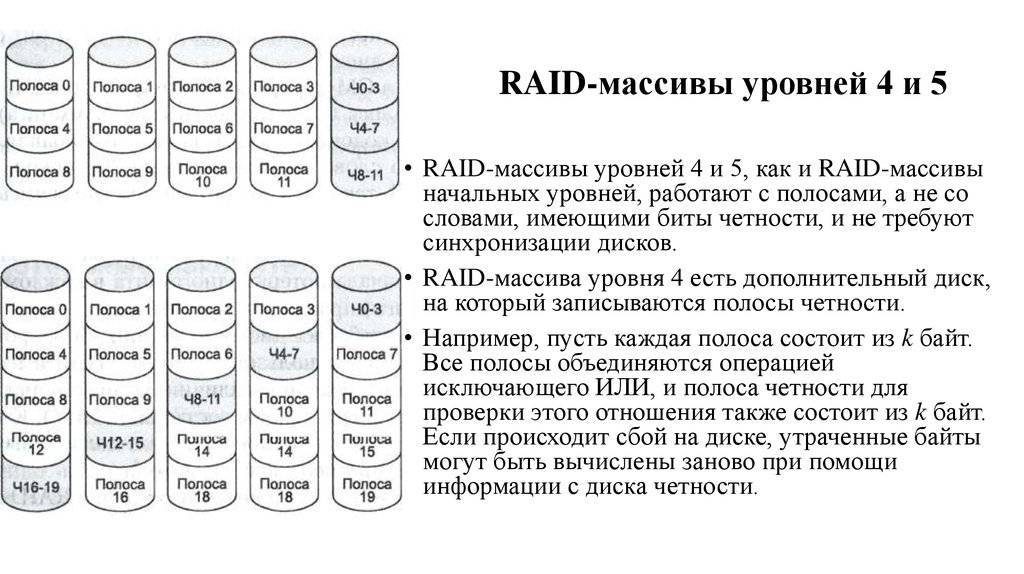 Полоса 0
Полоса 4
Полоса 8

Полоса 1
Полоса 5
Полоса 9

Полоса 2
Полоса 6
Полоса 10

Полоса 3
Полоса 7
Полоса 11

Ч0-3
Ч4-7
Ч8-11

Полоса 0
Полоса 4
Полоса 8
Полоса 12
Ч16-19

Полоса 1
Полоса 5
Полоса 9
Ч12-15
Полоса 16

Полоса 2
Полоса 6
Ч8-11
Полоса 14
Полоса 18

Полоса 3
Ч4-7
Полоса 10
Полоса 14
Полоса 18

Ч0-3
Полоса 7
Полоса 11
Полоса 15
Полоса 19

RAID-массивы уровней 4 и 5

• RAID-массивы уровней 4 и 5, как и RAID-массивы начальных уровней, работают с полосами, а не со словами, имеющими биты четности, и не требуют синхронизации дисков.

• RAID-массива уровня 4 есть дополнительный диск, на который записываются полосы четности.

• Например, пусть каждая полоса состоит из $k$ байт. Все полосы объединяются операцией исключающего ИЛИ, и полоса четности для проверки этого отношения также состоит из $k$ байт. Если происходит сбой на диске, утраченные байты могут быть вычислены заново при помощи информации с диска четности.